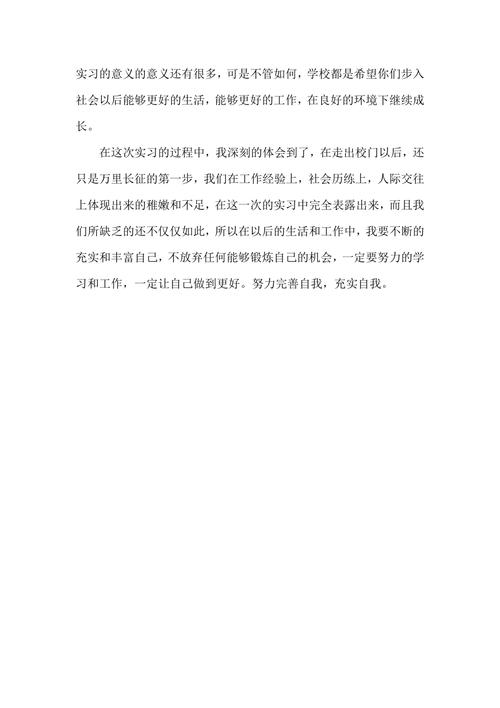 实习的意义的意义还有很多，可是不管如何，学校都是希望你们步入社会以后能够更好的生活，能够更好的工作，在良好的环境下继续成长。

在这次实习的过程中，我深刻的体会到了，在走出校门以后，还只是万里长征的第一步，我们在工作经验上，社会历练上，人际交往上体现出来的稚嫩和不足，在这一次的实习中完全表露出来，而且我们所缺乏的还不仅仅如此，所以在以后的生活和工作中，我要不断的充实和丰富自己，不放弃任何能够锻炼自己的机会，一定要努力的学习和工作，一定让自己做到更好。努力完善自我，充实自我。